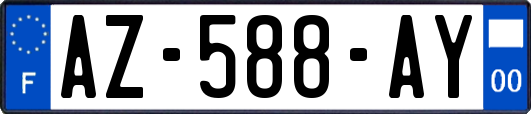 F

AZ-588-AY

00